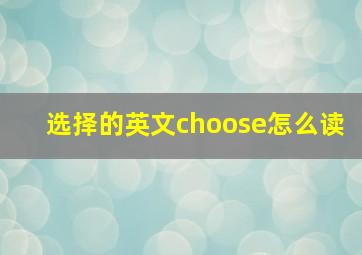 选择的英文choose怎么读